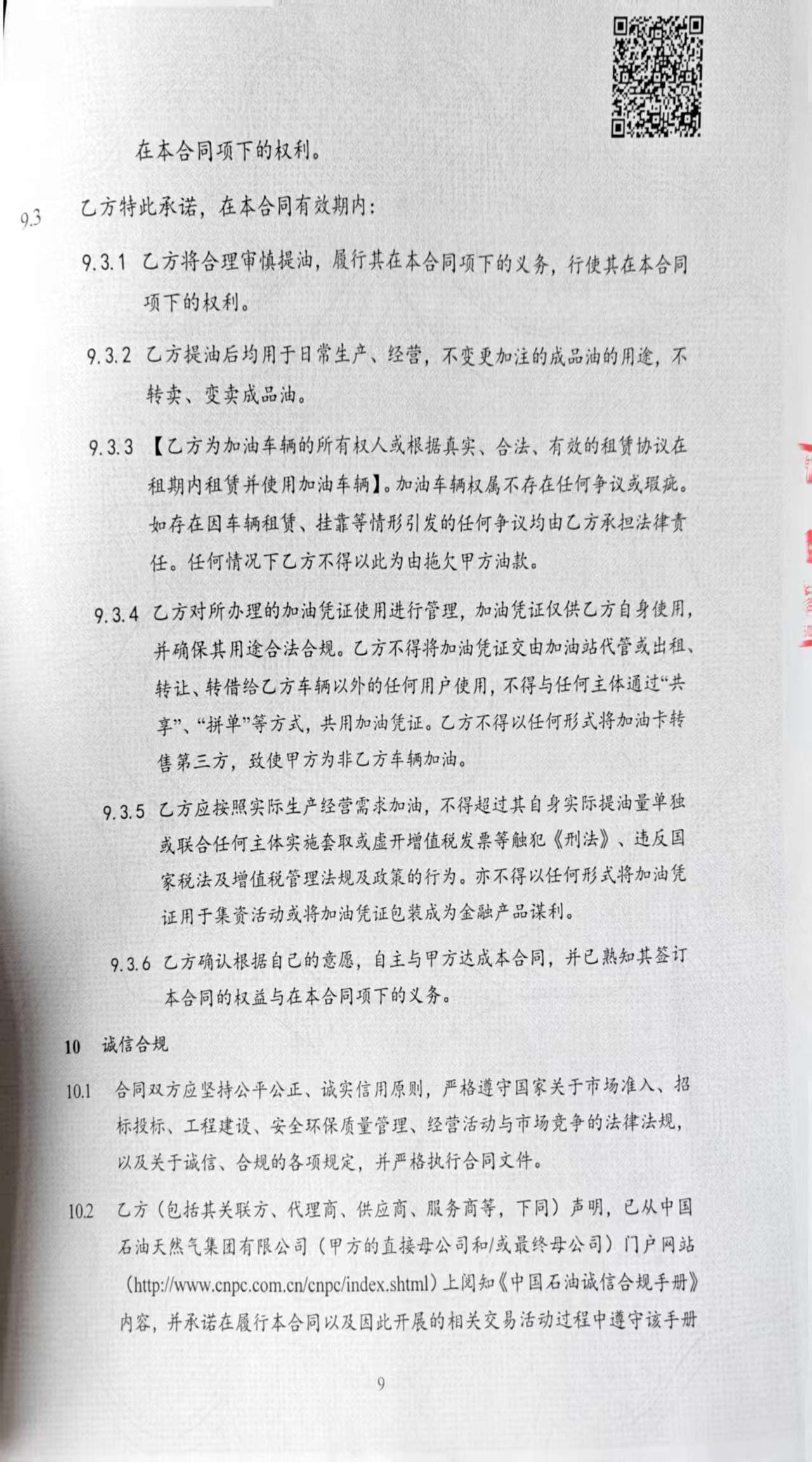 在本合同项下的权利。

9.3 乙方特此承诺，在本合同有效期内：

9.3.1 乙方将合理审慎提油，履行其在本合同项下的义务，行使其在本合同项下的权利。

9.3.2 乙方提油后均用于日常生产、经营，不变更加注的成品油的用途，不转卖、变卖成品油。

9.3.3 【乙方为加油车辆的所有权人或根据真实、合法、有效的租赁协议在租期内租赁并使用加油车辆】。加油车辆权属不存在任何争议或瑕疵。如存在因车辆租赁、挂靠等情形引发的任何争议均由乙方承担法律责任。任何情况下乙方不得以此为由拖欠甲方油款。

9.3.4 乙方对所办理的加油凭证使用进行管理，加油凭证仅供乙方自身使用，并确保其用途合法合规。乙方不得将加油凭证交由加油站代管或出租、转让、转借给乙方车辆以外的任何用户使用，不得与任何主体通过“共享”、“拼单”等方式，共用加油凭证。乙方不得以任何形式将加油卡转售第三方，致使甲方为非乙方车辆加油。

9.3.5 乙方应按照实际生产经营需求加油，不得超过其自身实际提油量单独或联合任何主体实施套取或虚开增值税发票等触犯《刑法》、违反国家税法及增值税管理法规及政策的行为。亦不得以任何形式将加油凭证用于集资活动或将加油凭证包装成为金融产品谋利。

9.3.6 乙方确认根据自己的意愿，自主与甲方达成本合同，并已熟知其签订本合同的权益与在本合同项下的义务。

10 诚信合规

10.1 合同双方应坚持公平公正、诚实信用原则，严格遵守国家关于市场准入、招标投标、工程建设、安全环保质量管理、经营活动与市场竞争的法律法规，以及关于诚信、合规的各项规定，并严格执行合同文件。

10.2 乙方（包括其关联方、代理商、供应商、服务商等，下同）声明，已从中国石油天然气集团有限公司（甲方的直接母公司和/或最终母公司）门户网站（http://www.cnpc.com.cn/cnpc/index.shtml）上阅知《中国石油诚信合规手册》内容，并承诺在履行本合同以及因此开展的相关交易活动过程中遵守该手册

9